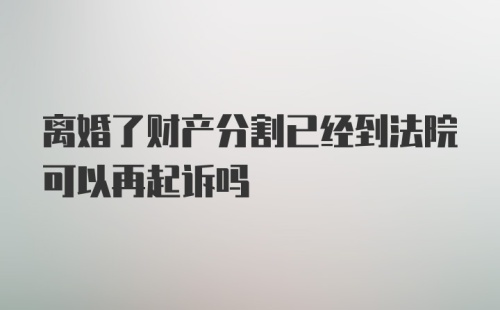 离婚了财产分割已经到法院可以再起诉吗